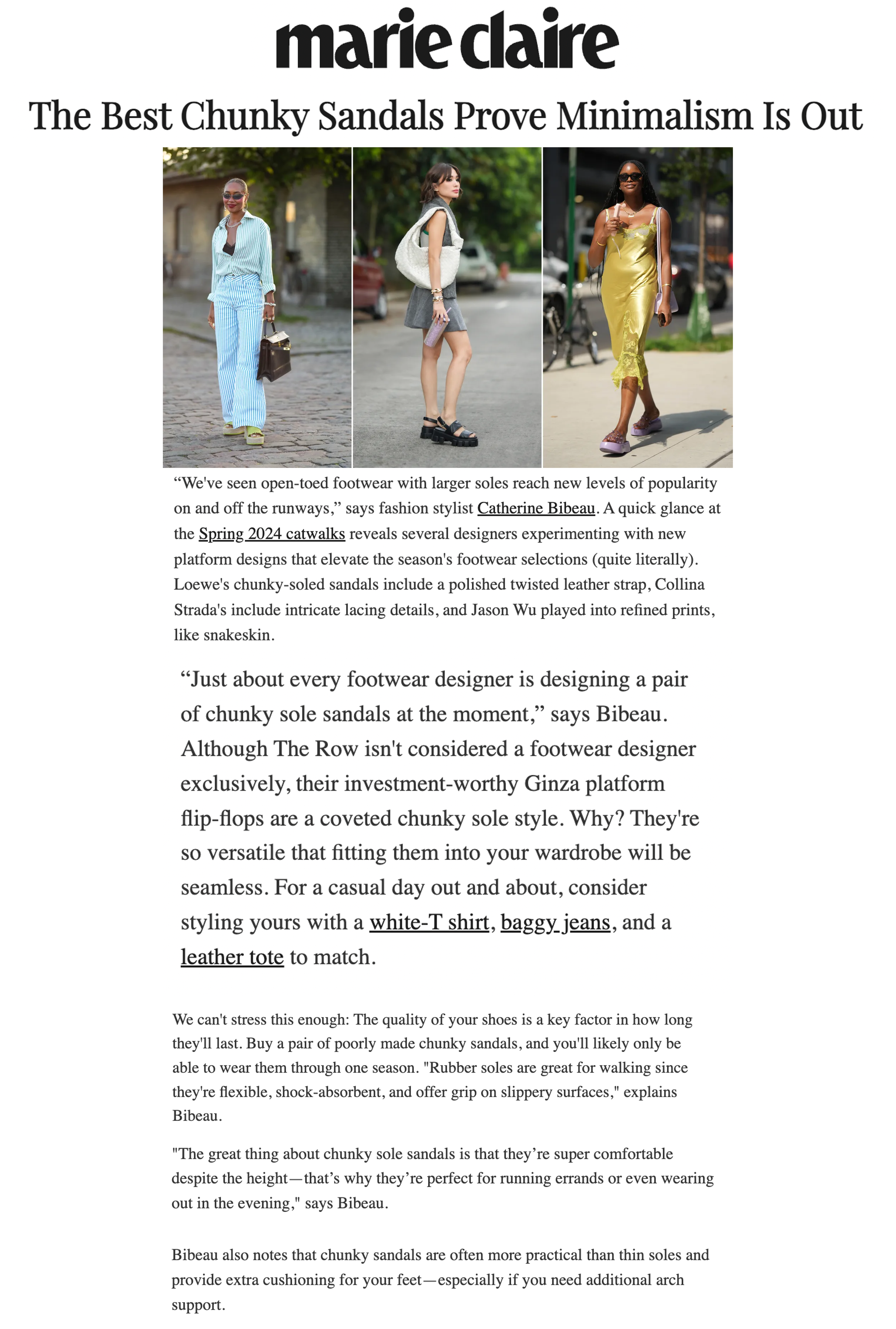 marie claire

The Best Chunky Sandals Prove Minimalism Is Out

“We've seen open-toed footwear with larger soles reach new levels of popularity on and off the runways,” says fashion stylist Catherine Bibeau. A quick glance at the Spring 2024 catwalks reveals several designers experimenting with new platform designs that elevate the season's footwear selections (quite literally). Loewe's chunky-soled sandals include a polished twisted leather strap, Collina Strada's include intricate lacing details, and Jason Wu played into refined prints, like snakeskin.

“Just about every footwear designer is designing a pair of chunky sole sandals at the moment,” says Bibeau. Although The Row isn't considered a footwear designer exclusively, their investment-worthy Ginza platform flip-flops are a coveted chunky sole style. Why? They're so versatile that fitting them into your wardrobe will be seamless. For a casual day out and about, consider styling yours with a white-T shirt, baggy jeans, and a leather tote to match.

We can't stress this enough: The quality of your shoes is a key factor in how long they'll last. Buy a pair of poorly made chunky sandals, and you'll likely only be able to wear them through one season. "Rubber soles are great for walking since they're flexible, shock-absorbent, and offer grip on slippery surfaces," explains Bibeau.

"The great thing about chunky sole sandals is that they’re super comfortable despite the height—that’s why they’re perfect for running errands or even wearing out in the evening," says Bibeau.

Bibeau also notes that chunky sandals are often more practical than thin soles and provide extra cushioning for your feet—especially if you need additional arch support.